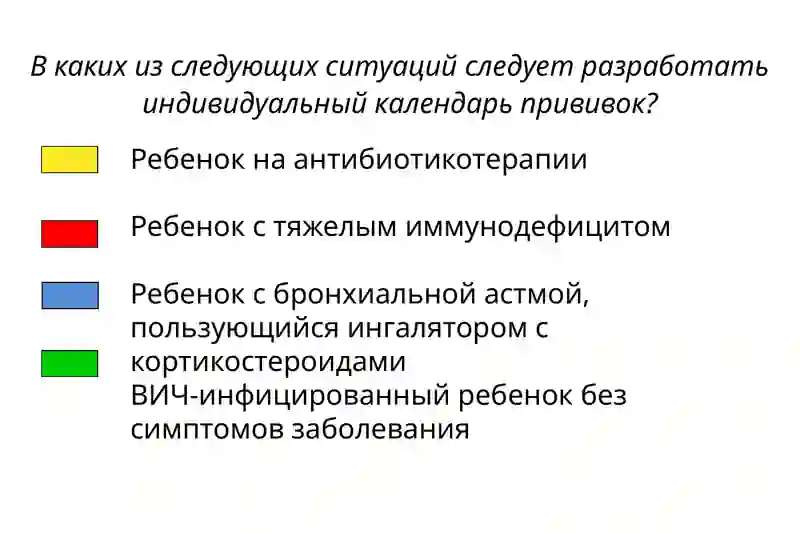 В каких из следующих ситуаций следует разработать индивидуальный календарь прививок?

Ребенок на антибиотикотерапии

Ребенок с тяжелым иммунодефицитом

Ребенок с бронхиальной астмой, пользующийся ингалятором с кортикостероидами

ВИЧ-инфицированный ребенок без симптомов заболевания